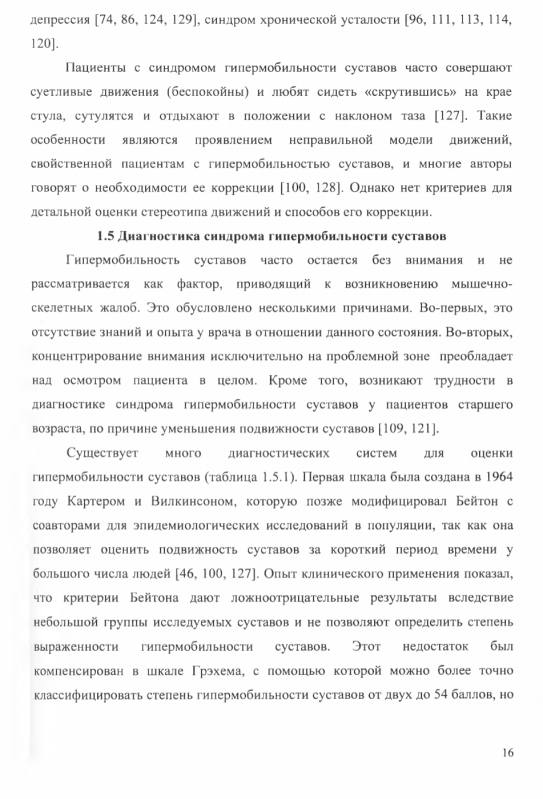 депрессия [74, 86, 124, 129], синдром хронической усталости [96, 111, 113, 114, 120].

Пациенты с синдромом гипермобильности суставов часто совершают суетливые движения (беспокойны) и любят сидеть «скрутившись» на крае стула, сутулятся и отдыхают в положении с наклоном таза [127]. Такие особенности являются проявлением неправильной модели движений, свойственной пациентам с гипермобильностью суставов, и многие авторы говорят о необходимости ее коррекции [100, 128]. Однако нет критериев для детальной оценки стереотипа движений и способов его коррекции.

1.5 Диагностика синдрома гипермобильности суставов

Гипермобильность суставов часто остается без внимания и не рассматривается как фактор, приводящий к возникновению мышечно-скелетных жалоб. Это обусловлено несколькими причинами. Во-первых, это отсутствие знаний и опыта у врача в отношении данного состояния. Во-вторых, концентрирование внимания исключительно на проблемной зоне преобладает над осмотром пациента в целом. Кроме того, возникают трудности в диагностике синдрома гипермобильности суставов у пациентов старшего возраста, по причине уменьшения подвижности суставов [109, 121].

Существует много диагностических систем для оценки гипермобильности суставов (таблица 1.5.1). Первая шкала была создана в 1964 году Картером и Вилкинсоном, которую позже модифицировал Бейтон с соавторами для эпидемиологических исследований в популяции, так как она позволяет оценить подвижность суставов за короткий период времени у большого числа людей [46, 100, 127]. Опыт клинического применения показал, что критерии Бейтона дают ложноотрицательные результаты вследствие небольшой группы исследуемых суставов и не позволяют определить степень выраженности гипермобильности суставов. Этот недостаток был компенсирован в шкале Грэхема, с помощью которой можно более точно классифицировать степень гипермобильности суставов от двух до 54 баллов, но

16